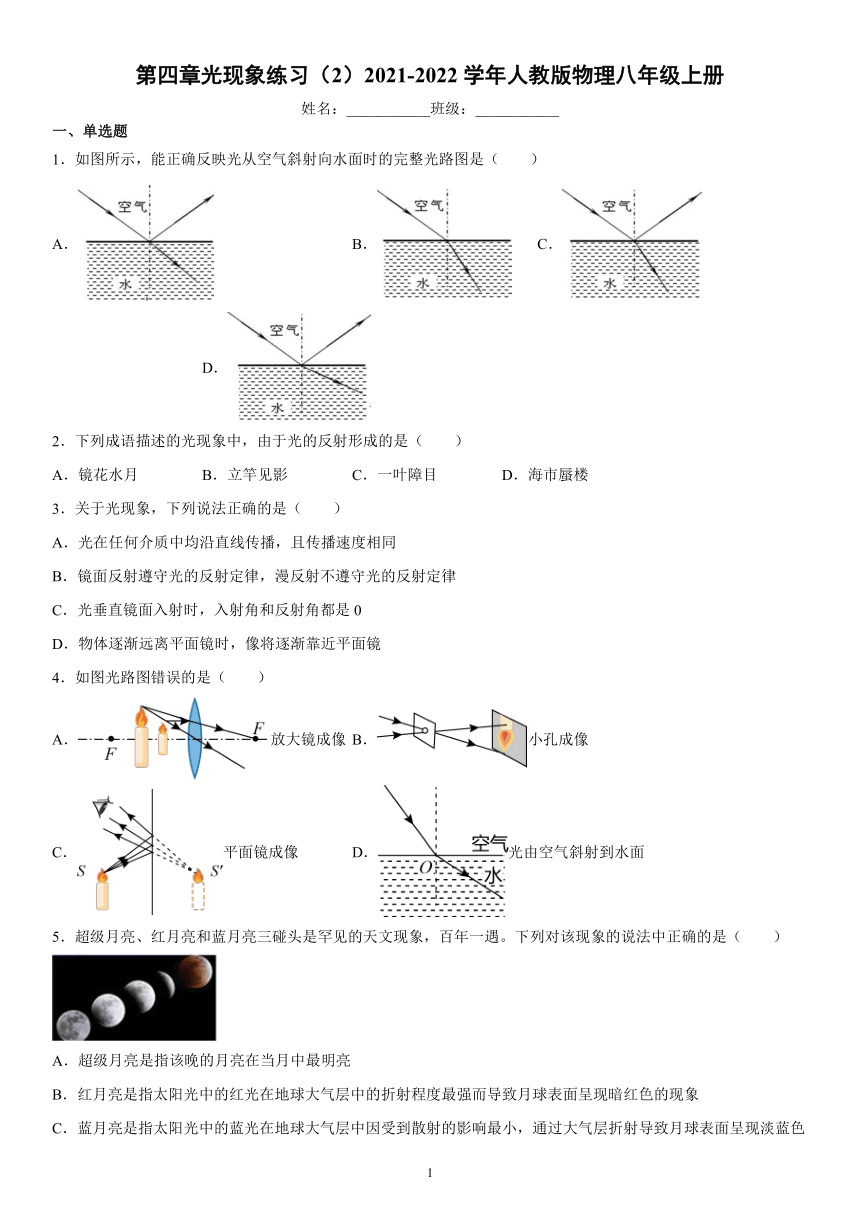 第四章光现象练习（2）2021-2022学年人教版物理八年级上册

姓名：____班级：____

一、单选题

1．如图所示，能正确反映光从空气斜射向水面时的完整光路图是（　　）

A．

空气

水

B．

空气

水

C．

空气

水

D．

空气

水

2．下列成语描述的光现象中，由于光的反射形成的是（　　）

A．镜花水月　B．立竿见影　C．一叶障目　D．海市蜃楼

3．关于光现象，下列说法正确的是（　　）

A．光在任何介质中均沿直线传播，且传播速度相同

B．镜面反射遵守光的反射定律，漫反射不遵守光的反射定律

C．光垂直镜面入射时，入射角和反射角都是0

D．物体逐渐远离平面镜时，像将逐渐靠近平面镜

4．如图光路图错误的是（　　）

A．

F

F

放大镜成像

B．

小孔成像

C．

S

S'

平面镜成像

D．

空气

O

水

光由空气斜射到水面

5．超级月亮、红月亮和蓝月亮三碰头是罕见的天文现象，百年一遇。下列对该现象的说法中正确的是（　　）

A．超级月亮是指该晚的月亮在当月中最明亮

B．红月亮是指太阳光中的红光在地球大气层中的折射程度最强而导致月球表面呈现暗红色的现象

C．蓝月亮是指太阳光中的蓝光在地球大气层中因受到散射的影响最小，通过大气层折射导致月球表面呈现淡蓝色

1